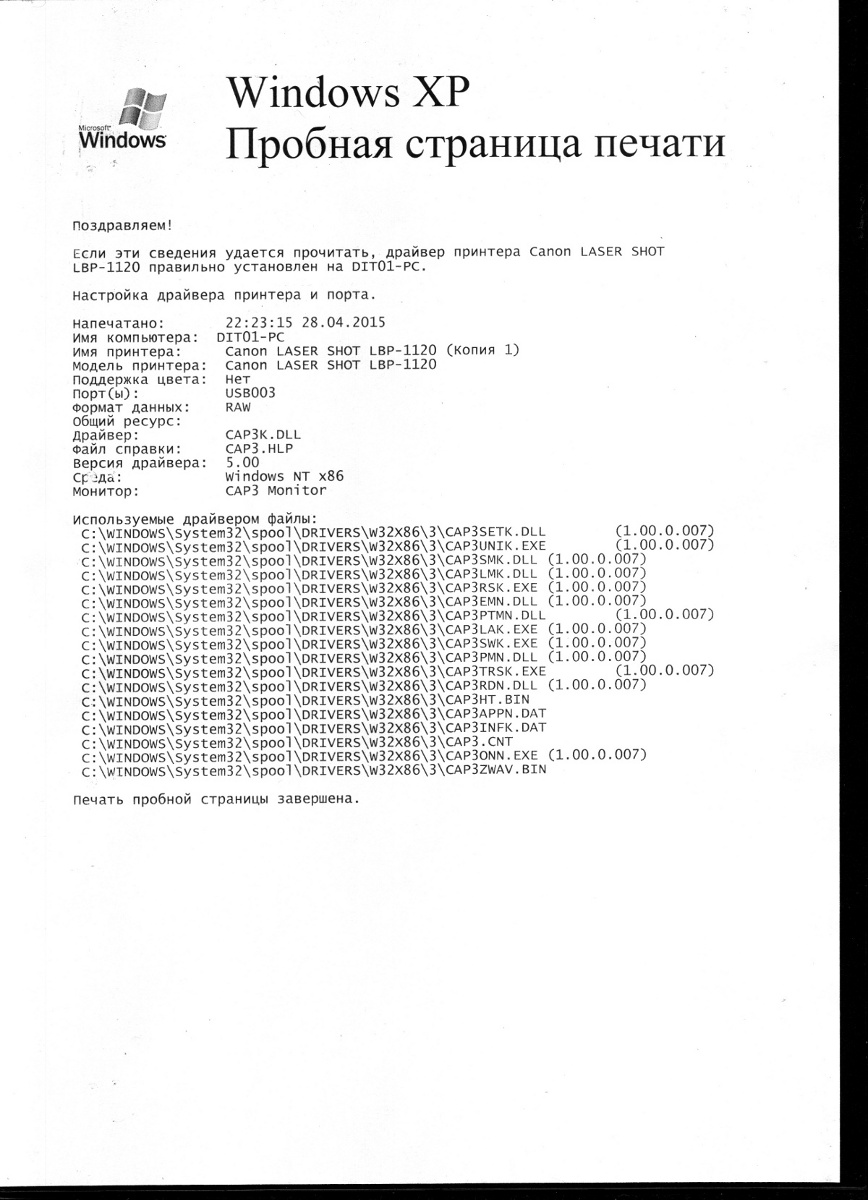 Microsoft Windows

Windows XP
Пробная страница печати

Поздравляем!

Если эти сведения удается прочитать, драйвер принтера Canon LASER SHOT LBP-1120 правильно установлен на DIT01-PC.

Настройка драйвера принтера и порта.

Напечатано: 22:23:15 28.04.2015
Имя компьютера: DIT01-PC
Имя принтера: Canon LASER SHOT LBP-1120 (Копия 1)
Модель принтера: Canon LASER SHOT LBP-1120
Поддержка цвета: Нет
Порт(ы): USB003
Формат данных: RAW
Общий ресурс:
Драйвер: CAP3K.DLL
Файл справки: CAP3.HLP
Версия драйвера: 5.00
Среда: Windows NT x86
Монитор: CAP3 Monitor

Используемые драйвером файлы:
C:\WINDOWS\System32\spool\DRIVERS\W32X86\3\CAP3SETK.DLL (1.00.0.007)
C:\WINDOWS\System32\spool\DRIVERS\W32X86\3\CAP3UNIK.EXE (1.00.0.007)
C:\WINDOWS\System32\spool\DRIVERS\W32X86\3\CAP3SMK.DLL (1.00.0.007)
C:\WINDOWS\System32\spool\DRIVERS\W32X86\3\CAP3LMK.DLL (1.00.0.007)
C:\WINDOWS\System32\spool\DRIVERS\W32X86\3\CAP3RSK.EXE (1.00.0.007)
C:\WINDOWS\System32\spool\DRIVERS\W32X86\3\CAP3EMN.DLL (1.00.0.007)
C:\WINDOWS\System32\spool\DRIVERS\W32X86\3\CAP3PTMN.DLL (1.00.0.007)
C:\WINDOWS\System32\spool\DRIVERS\W32X86\3\CAP3LAK.EXE (1.00.0.007)
C:\WINDOWS\System32\spool\DRIVERS\W32X86\3\CAP3SWK.EXE (1.00.0.007)
C:\WINDOWS\System32\spool\DRIVERS\W32X86\3\CAP3PMN.DLL (1.00.0.007)
C:\WINDOWS\System32\spool\DRIVERS\W32X86\3\CAP3TRSK.EXE (1.00.0.007)
C:\WINDOWS\System32\spool\DRIVERS\W32X86\3\CAP3RDN.DLL (1.00.0.007)
C:\WINDOWS\System32\spool\DRIVERS\W32X86\3\CAP3HT.BIN
C:\WINDOWS\System32\spool\DRIVERS\W32X86\3\CAP3APPN.DAT
C:\WINDOWS\System32\spool\DRIVERS\W32X86\3\CAP3INFK.DAT
C:\WINDOWS\System32\spool\DRIVERS\W32X86\3\CAP3.CNT
C:\WINDOWS\System32\spool\DRIVERS\W32X86\3\CAP3ONN.EXE (1.00.0.007)
C:\WINDOWS\System32\spool\DRIVERS\W32X86\3\CAP3ZWAV.BIN

Печать пробной страницы завершена.